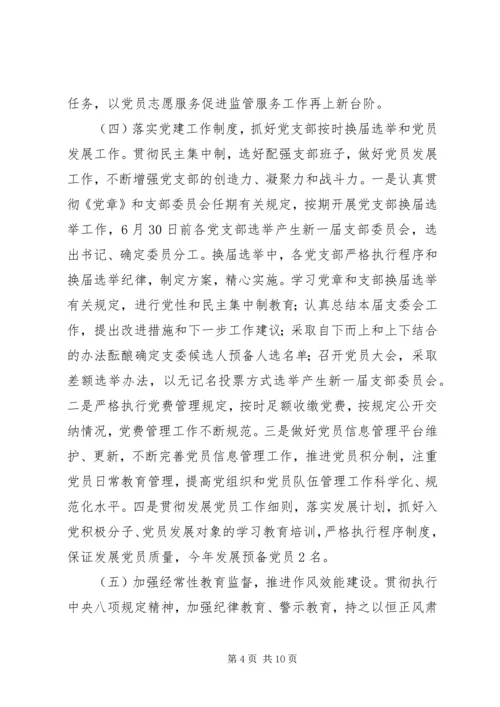 任务，以党员志愿服务促进监管服务工作再上新台阶。

（四）落实党建工作制度，抓好党支部按时换届选举和党员发展工作。贯彻民主集中制，选好配强支部班子，做好党员发展工作，不断增强党支部的创造力、凝聚力和战斗力。一是认真贯彻《党章》和支部委员会任期有关规定，按期开展党支部换届选举工作，6月30日前各党支部选举产生新一届支部委员会，选出书记、确定委员分工。换届选举中，各党支部严格执行程序和换届选举纪律，制定方案，精心实施。学习党章和支部换届选举有关规定，进行党性和民主集中制教育；认真总结本届支委会工作，提出改进措施和下一步工作建议；采取自下而上和上下结合的办法酝酿确定支委候选人预备人选名单；召开党员大会，采取差额选举办法，以无记名投票方式选举产生新一届支部委员会。二是严格执行党费管理规定，按时足额收缴党费，按规定公开交纳情况，党费管理工作不断规范。三是做好党员信息管理平台维护、更新，不断完善党员信息管理工作，推进党员积分制，注重党员日常教育管理，提高党组织和党员队伍管理工作科学化、规范化水平。四是贯彻发展党员工作细则，落实发展计划，抓好入党积极分子、党员发展对象的学习教育培训，严格执行程序制度，保证发展党员质量，今年发展预备党员2名。

（五）加强经常性教育监督，推进作风效能建设。贯彻执行中央八项规定精神，加强纪律教育、警示教育，持之以恒正风肃

第4页 共10页